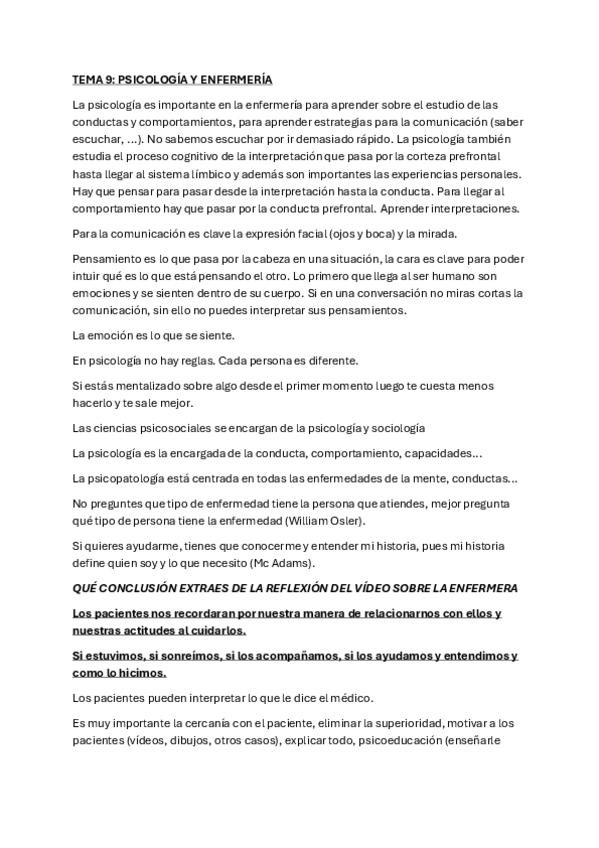 TEMA 9: PSICOLOGÍA Y ENFERMERÍA

La psicología es importante en la enfermería para aprender sobre el estudio de las conductas y comportamientos, para aprender estrategias para la comunicación (saber escuchar, ...). No sabemos escuchar por ir demasiado rápido. La psicología también estudia el proceso cognitivo de la interpretación que pasa por la corteza prefrontal hasta llegar al sistema límbico y además son importantes las experiencias personales. Hay que pensar para pasar desde la interpretación hasta la conducta. Para llegar al comportamiento hay que pasar por la conducta prefrontal. Aprender interpretaciones.

Para la comunicación es clave la expresión facial (ojos y boca) y la mirada.

Pensamiento es lo que pasa por la cabeza en una situación, la cara es clave para poder intuir qué es lo que está pensando el otro. Lo primero que llega al ser humano son emociones y se sienten dentro de su cuerpo. Si en una conversación no miras cortas la comunicación, sin ello no puedes interpretar sus pensamientos.

La emoción es lo que se siente.

En psicología no hay reglas. Cada persona es diferente.

Si estás mentalizado sobre algo desde el primer momento luego te cuesta menos hacerlo y te sale mejor.

Las ciencias psicosociales se encargan de la psicología y sociología

La psicología es la encargada de la conducta, comportamiento, capacidades...

La psicopatología está centrada en todas las enfermedades de la mente, conductas...

No preguntes que tipo de enfermedad tiene la persona que atiendes, mejor pregunta qué tipo de persona tiene la enfermedad (William Osler).

Si quieres ayudarme, tienes que conocerme y entender mi historia, pues mi historia define quien soy y lo que necesito (Mc Adams).

QUÉ CONCLUSIÓN EXTRAES DE LA REFLEXIÓN DEL VÍDEO SOBRE LA ENFERMERA

Los pacientes nos recordaran por nuestra manera de relacionarnos con ellos y nuestras actitudes al cuidarlos.

Si estuvimos, si sonreímos, si los acompañamos, si los ayudamos y entendimos y como lo hicimos.

Los pacientes pueden interpretar lo que le dice el médico.

Es muy importante la cercanía con el paciente, eliminar la superioridad, motivar a los pacientes (vídeos, dibujos, otros casos), explicar todo, psicoeducación (enseñarle